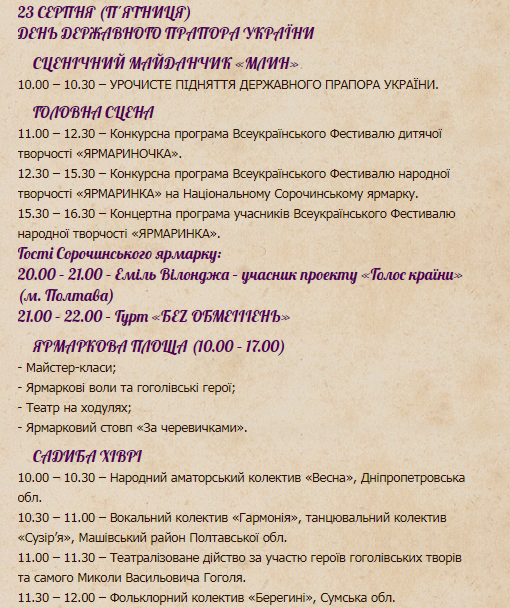 23 СЕРПНЯ (П'ЯТНИЦЯ)
ДЕНЬ ДЕРЖАВНОГО ПРАПОРА УКРАЇНИ

СЦЕНІЧНИЙ МАЙДАНЧИК «МЛИН»
10.00 – 10.30 – УРОЧИСТЕ ПІДНЯТТЯ ДЕРЖАВНОГО ПРАПОРА УКРАЇНИ.

ГОЛОВНА СЦЕНА
11.00 – 12.30 – Конкурсна програма Всеукраїнського Фестивалю дитячої творчості «ЯРМАРИНОЧКА».
12.30 – 15.30 – Конкурсна програма Всеукраїнського Фестивалю народної творчості «ЯРМАРИНКА» на Національному Сорочинському ярмарку.
15.30 – 16.30 – Концертна програма учасників Всеукраїнського Фестивалю народної творчості «ЯРМАРИНКА».
Гості Сорочинського ярмарку:
20.00 - 21.00 - Еміль Вілонджа - учасник проекту «Голос країни» (м. Полтава)
21.00 - 22.00 - Гурт «БЕZ ОБМЕЖЕНЬ»

ЯРМАРКОВА ПЛОЩА (10.00 - 17.00)
- Майстер-класи;
- Ярмаркові воли та гоголівські герої;
- Театр на ходулях;
- Ярмарковий стовп «За черевичками».

САДИБА ХІВРІ
10.00 – 10.30 – Народний аматорський колектив «Весна», Дніпропетровська обл.
10.30 – 11.00 – Вокальний колектив «Гармонія», танцювальний колектив «Сузір'я», Машівський район Полтавської обл.
11.00 – 11.30 – Театралізоване дійство за участю героїв гоголівських творів та самого Миколи Васильовича Гоголя.
11.30 – 12.00 – Фольклорний колектив «Берегині», Сумська обл.